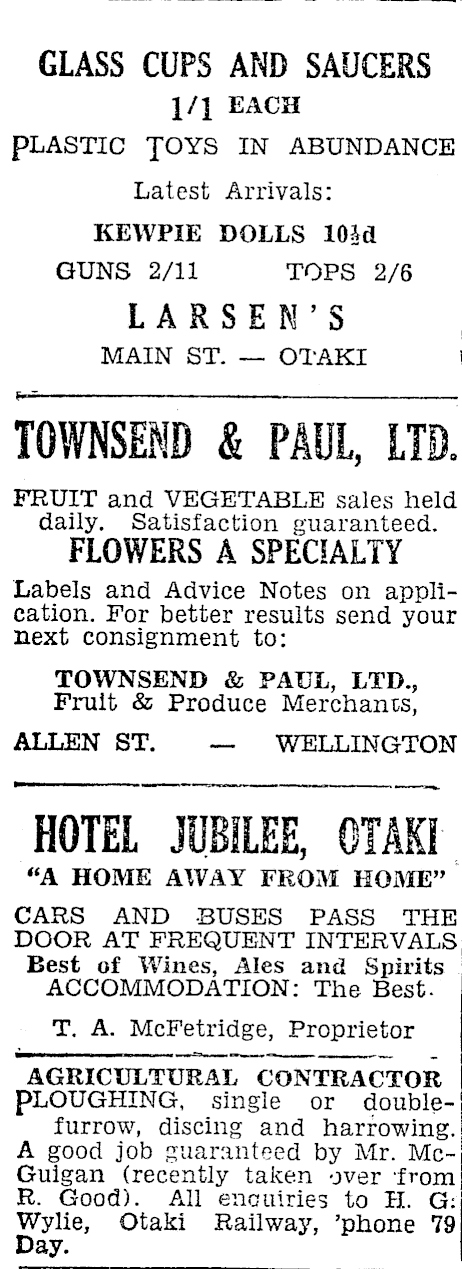 GLASS CUPS AND SAUCERS
1/1 EACH
PLASTIC TOYS IN ABUNDANCE
Latest Arrivals:
KEWPIE DOLLS 10½d
GUNS 2/11 TOPS 2/6
LARSEN'S
MAIN ST. — OTAKI

TOWNSEND & PAUL, LTD.

FRUIT and VEGETABLE sales held daily. Satisfaction guaranteed.
FLOWERS A SPECIALTY
Labels and Advice Notes on application. For better results send your next consignment to:

TOWNSEND & PAUL, LTD., Fruit & Produce Merchants,
ALLEN ST. — WELLINGTON

HOTEL JUBILEE, OTAKI
"A HOME AWAY FROM HOME"
CARS AND BUSES PASS THE DOOR AT FREQUENT INTERVALS
Best of Wines, Ales and Spirits
ACCOMMODATION: The Best.
T. A. McFetridge, Proprietor

AGRICULTURAL CONTRACTOR
PLOUGHING, single or double-furrow, discing and harrowing. A good job guaranteed by Mr. McGuigan (recently taken over from R. Good). All enquiries to H. G. Wylie, Otaki Railway, 'phone 79 Day.